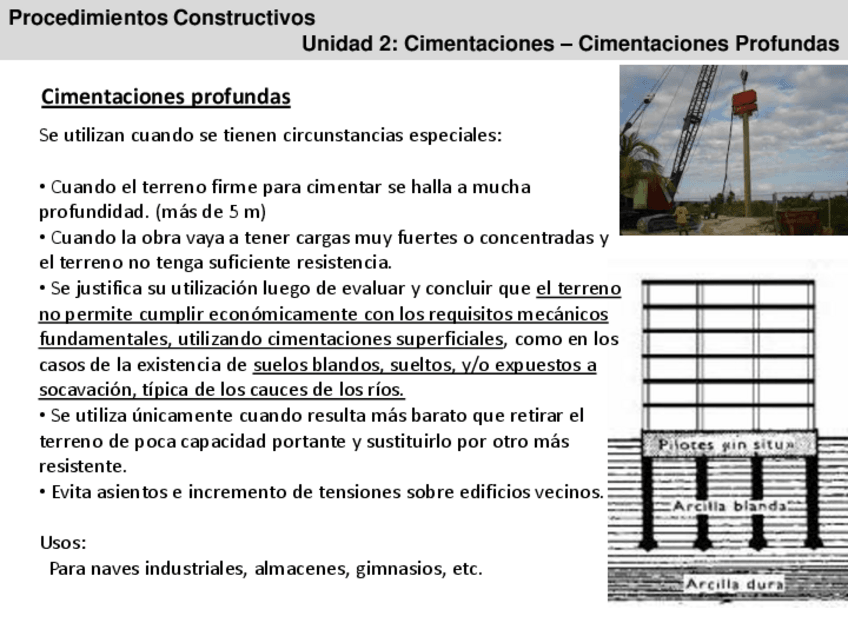 Procedimientos Constructivos
Unidad 2: Cimentaciones – Cimentaciones Profundas

Cimentaciones profundas

Se utilizan cuando se tienen circunstancias especiales:

• Cuando el terreno firme para cimentar se halla a mucha profundidad. (más de 5 m)
• Cuando la obra vaya a tener cargas muy fuertes o concentradas y el terreno no tenga suficiente resistencia.
• Se justifica su utilización luego de evaluar y concluir que el terreno no permite cumplir económicamente con los requisitos mecánicos fundamentales, utilizando cimentaciones superficiales, como en los casos de la existencia de suelos blandos, sueltos, y/o expuestos a socavación, típica de los cauces de los ríos.
• Se utiliza únicamente cuando resulta más barato que retirar el terreno de poca capacidad portante y sustituirlo por otro más resistente.
• Evita asientos e incremento de tensiones sobre edificios vecinos.

Usos:
Para naves industriales, almacenes, gimnasios, etc.

Pilotes «in situ»
Arcilla blanda
Arcilla dura